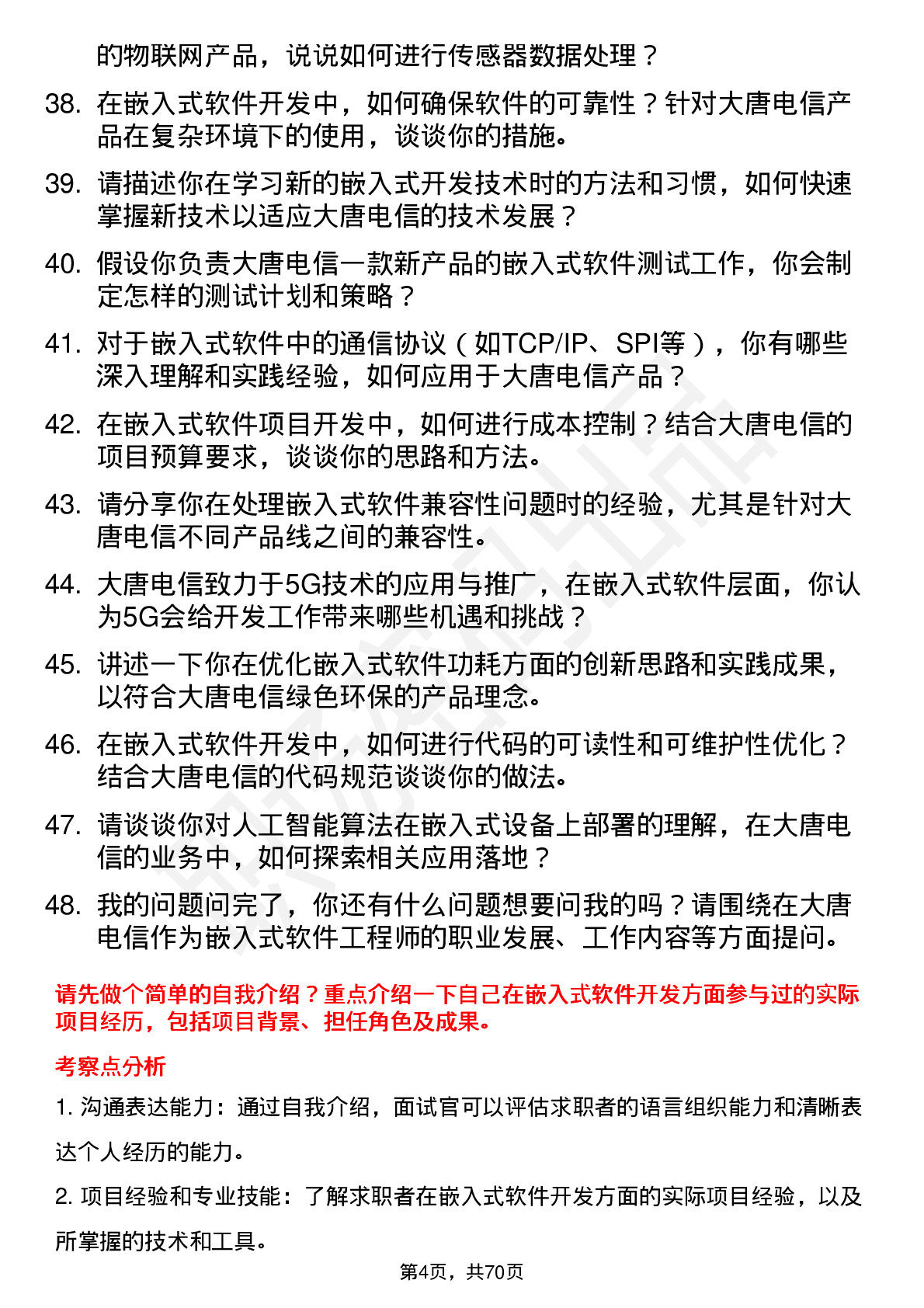 的物联网产品，说说如何进行传感器数据处理？

38. 在嵌入式软件开发中，如何确保软件的可靠性？针对大唐电信产品在复杂环境下的使用，谈谈你的措施。

39. 请描述你在学习新的嵌入式开发技术时的方法和习惯，如何快速掌握新技术以适应大唐电信的技术发展？

40. 假设你负责大唐电信一款新产品的嵌入式软件测试工作，你会制定怎样的测试计划和策略？

41. 对于嵌入式软件中的通信协议（如TCP/IP、SPI等），你有哪些深入理解和实践经验，如何应用于大唐电信产品？

42. 在嵌入式软件项目开发中，如何进行成本控制？结合大唐电信的项目预算要求，谈谈你的思路和方法。

43. 请分享你在处理嵌入式软件兼容性问题时的经验，尤其是针对大唐电信不同产品线之间的兼容性。

44. 大唐电信致力于5G技术的应用与推广，在嵌入式软件层面，你认为5G会给开发工作带来哪些机遇和挑战？

45. 讲述一下你在优化嵌入式软件功耗方面的创新思路和实践成果，以符合大唐电信绿色环保的产品理念。

46. 在嵌入式软件开发中，如何进行代码的可读性和可维护性优化？结合大唐电信的代码规范谈谈你的做法。

47. 请谈谈你对人工智能算法在嵌入式设备上部署的理解，在大唐电信的业务中，如何探索相关应用落地？

48. 我的问题问完了，你还有什么问题想要问我的吗？请围绕在大唐电信作为嵌入式软件工程师的职业发展、工作内容等方面提问。

请先做个简单的自我介绍？重点介绍一下自己在嵌入式软件开发方面参与过的实际项目经历，包括项目背景、担任角色及成果。

考察点分析

1. 沟通表达能力：通过自我介绍，面试官可以评估求职者的语言组织能力和清晰表达个人经历的能力。

2. 项目经验和专业技能：了解求职者在嵌入式软件开发方面的实际项目经验，以及所掌握的技术和工具。

第4页，共70页